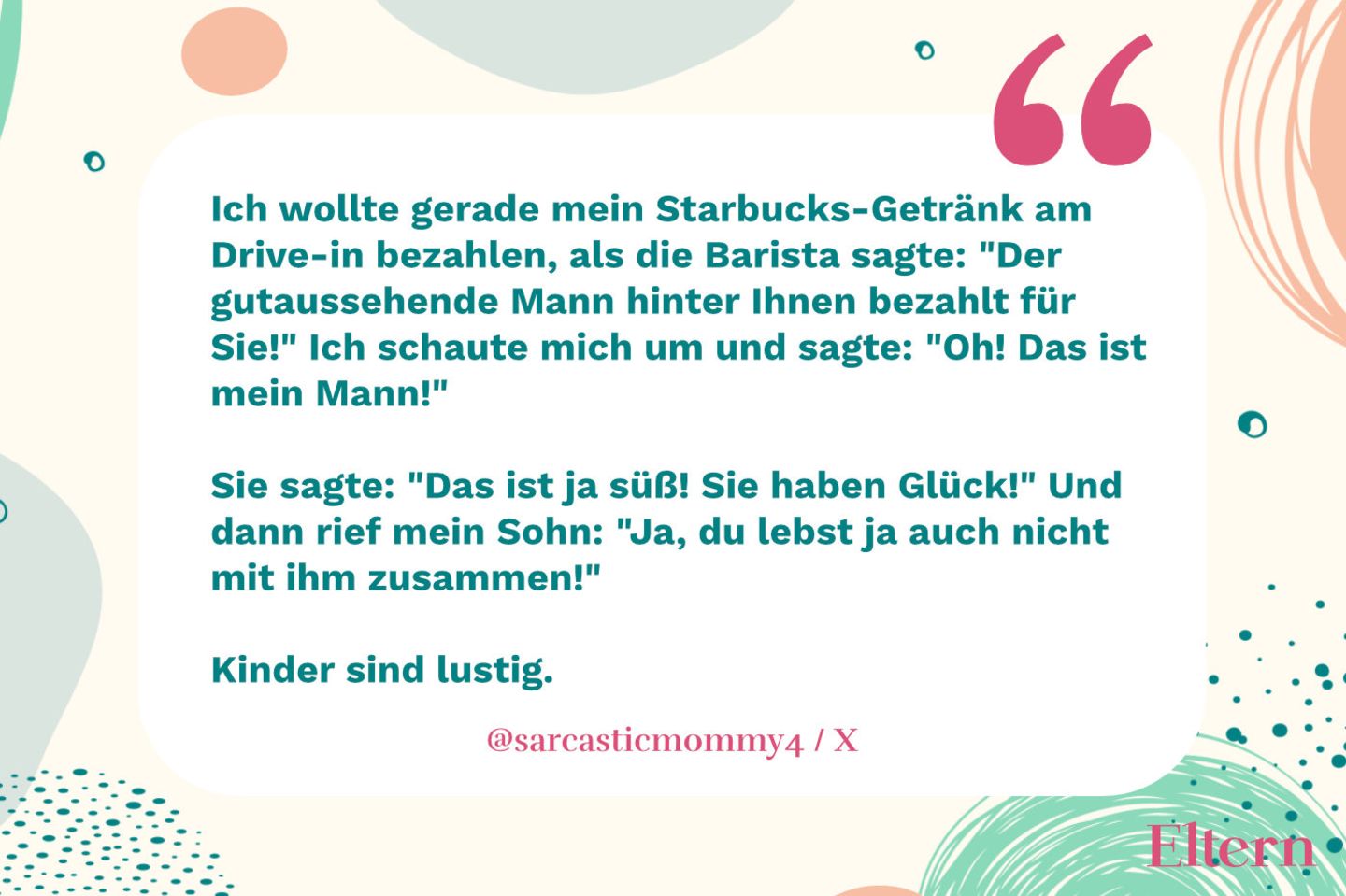 Ich wollte gerade mein Starbucks-Getränk am Drive-in bezahlen, als die Barista sagte: "Der gutaussehende Mann hinter Ihnen bezahlt für Sie!" Ich schaute mich um und sagte: "Oh! Das ist mein Mann!"

Sie sagte: "Das ist ja süß! Sie haben Glück!" Und dann rief mein Sohn: "Ja, du lebst ja auch nicht mit ihm zusammen!"

Kinder sind lustig.

@sarcasticmommy4 / X

Eltern